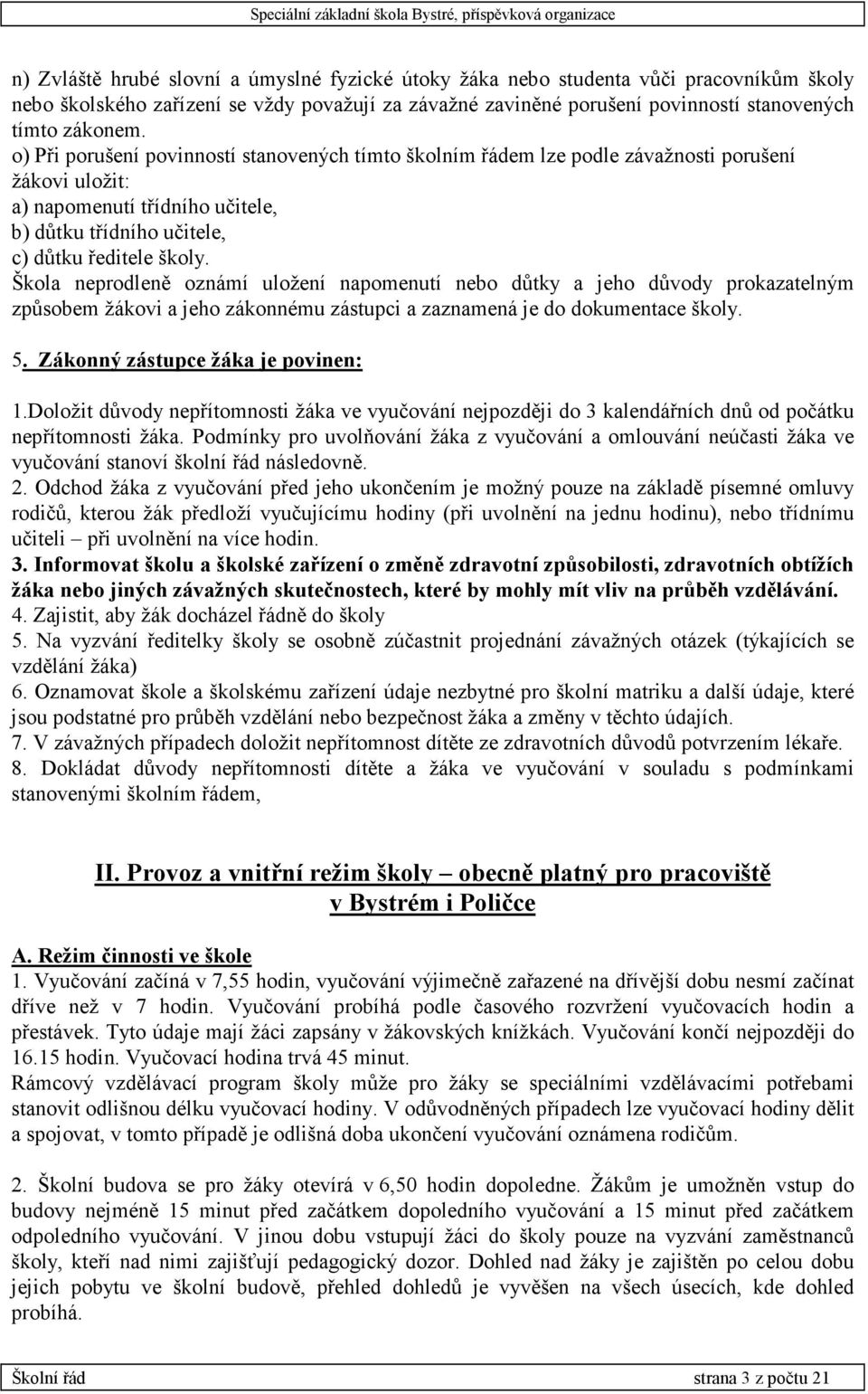 Speciální základní škola Bystré, příspěvková organizace

n) Zvláště hrubé slovní a úmyslné fyzické útoky žáka nebo studenta vůči pracovníkům školy nebo školského zařízení se vždy považují za závažné zaviněné porušení povinností stanovených tímto zákonem.
o) Při porušení povinností stanovených tímto školním řádem lze podle závažnosti porušení žákovi uložit:
a) napomenutí třídního učitele,
b) důtku třídního učitele,
c) důtku ředitele školy.
Škola neprodleně oznámí uložení napomenutí nebo důtky a jeho důvody prokazatelným způsobem žákovi a jeho zákonnému zástupci a zaznamená je do dokumentace školy.

5. Zákonný zástupce žáka je povinen:

1.Doložit důvody nepřítomnosti žáka ve vyučování nejpozději do 3 kalendářních dnů od počátku nepřítomnosti žáka. Podmínky pro uvolňování žáka z vyučování a omlouvání neúčasti žáka ve vyučování stanoví školní řád následovně.
2. Odchod žáka z vyučování před jeho ukončením je možný pouze na základě písemné omluvy rodičů, kterou žák předloží vyučujícímu hodiny (při uvolnění na jednu hodinu), nebo třídnímu učiteli – při uvolnění na více hodin.
3. Informovat školu a školské zařízení o změně zdravotní způsobilosti, zdravotních obtížích žáka nebo jiných závažných skutečnostech, které by mohly mít vliv na průběh vzdělávání.
4. Zajistit, aby žák docházel řádně do školy
5. Na vyzvání ředitelky školy se osobně zúčastnit projednání závažných otázek (týkajících se vzdělání žáka)
6. Oznamovat škole a školskému zařízení údaje nezbytné pro školní matriku a další údaje, které jsou podstatné pro průběh vzdělání nebo bezpečnost žáka a změny v těchto údajích.
7. V závažných případech doložit nepřítomnost dítěte ze zdravotních důvodů potvrzením lékaře.
8. Dokládat důvody nepřítomnosti dítěte a žáka ve vyučování v souladu s podmínkami stanovenými školním řádem,

II. Provoz a vnitřní režim školy – obecně platný pro pracoviště v Bystrém i Poličce

A. Režim činnosti ve škole
1. Vyučování začíná v 7,55 hodin, vyučování výjimečně zařazené na dřívější dobu nesmí začínat dříve než v 7 hodin. Vyučování probíhá podle časového rozvržení vyučovacích hodin a přestávek. Tyto údaje mají žáci zapsány v žákovských knížkách. Vyučování končí nejpozději do 16.15 hodin. Vyučovací hodina trvá 45 minut.
Rámcový vzdělávací program školy může pro žáky se speciálními vzdělávacími potřebami stanovit odlišnou délku vyučovací hodiny. V odůvodněných případech lze vyučovací hodiny dělit a spojovat, v tomto případě je odlišná doba ukončení vyučování oznámena rodičům.

2. Školní budova se pro žáky otevírá v 6,50 hodin dopoledne. Žákům je umožněn vstup do budovy nejméně 15 minut před začátkem dopoledního vyučování a 15 minut před začátkem odpoledního vyučování. V jinou dobu vstupují žáci do školy pouze na vyzvání zaměstnanců školy, kteří nad nimi zajišťují pedagogický dozor. Dohled nad žáky je zajištěn po celou dobu jejich pobytu ve školní budově, přehled dohledů je vyvěšen na všech úsecích, kde dohled probíhá.

Školní řád strana 3 z počtu 21